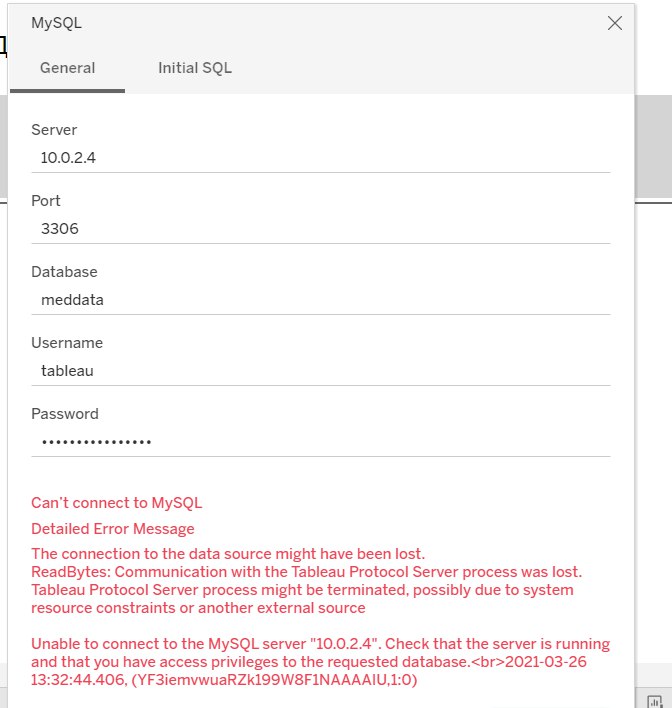 MySQL

General Initial SQL

Server
10.0.2.4

Port
3306

Database
meddata

Username
tableau

Password
••••••••••••••••

Can't connect to MySQL

Detailed Error Message

The connection to the data source might have been lost.
ReadBytes: Communication with the Tableau Protocol Server process was lost.
Tableau Protocol Server process might be terminated, possibly due to system resource constraints or another external source

Unable to connect to the MySQL server "10.0.2.4". Check that the server is running and that you have access privileges to the requested database.<br>2021-03-26 13:32:44.406, (YF3iemvwuaRZk199W8F1NAAAAIU,1:0)